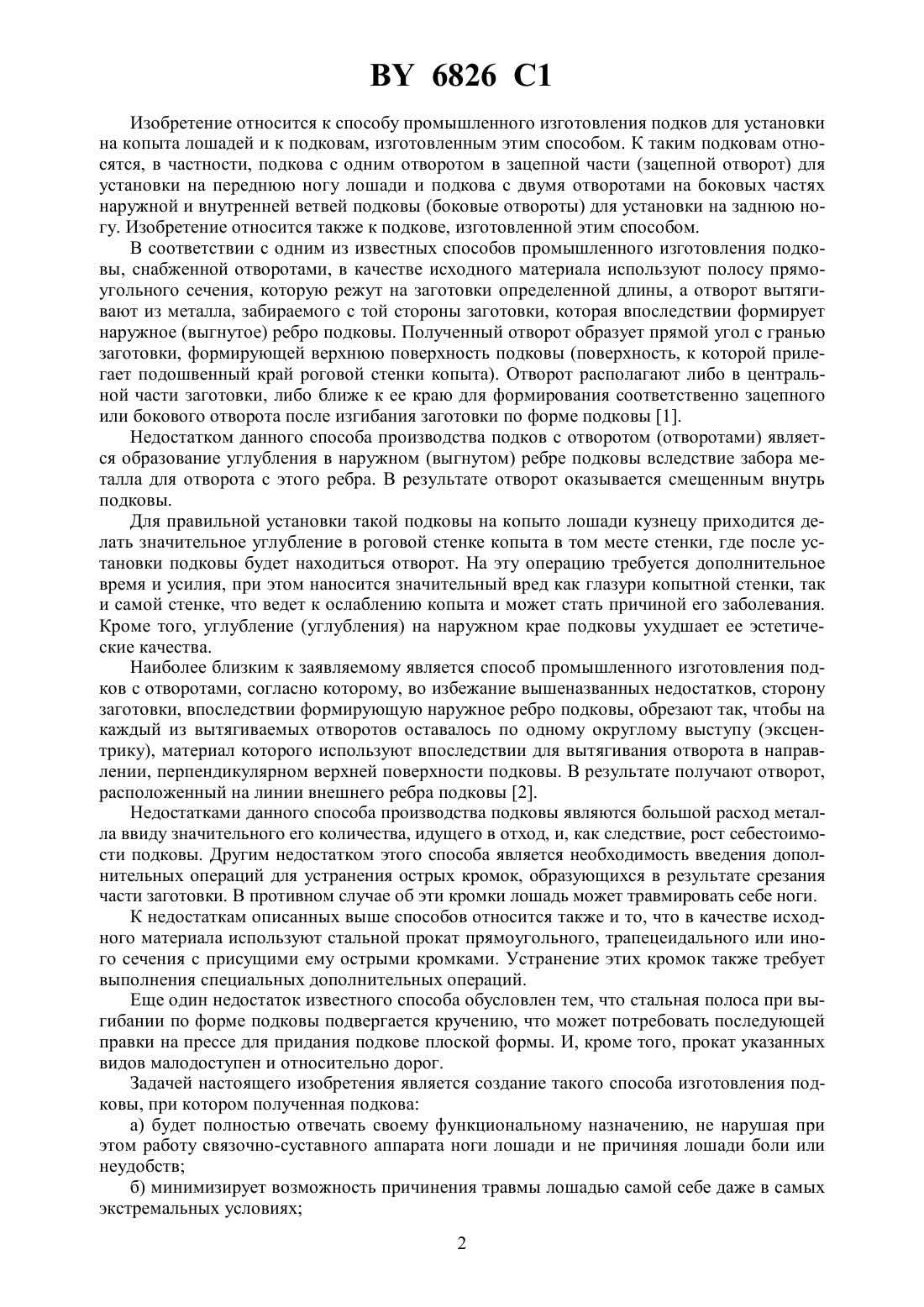 BY 6826 C1

Изобретение относится к способу промышленного изготовления подков для установки на копыта лошадей и к подковам, изготовленным этим способом. К таким подковам относятся, в частности, подкова с одним отворотом в зацепной части (зацепной отворот) для установки на переднюю ногу лошади и подкова с двумя отворотами на боковых частях наружной и внутренней ветвей подковы (боковые отвороты) для установки на заднюю ногу. Изобретение относится также к подкове, изготовленной этим способом.

В соответствии с одним из известных способов промышленного изготовления подковы, снабженной отворотами, в качестве исходного материала используют полосу прямоугольного сечения, которую режут на заготовки определенной длины, а отворот вытягивают из металла, забираемого с той стороны заготовки, которая впоследствии формирует наружное (выгнутое) ребро подковы. Полученный отворот образует прямой угол с гранью заготовки, формирующей верхнюю поверхность подковы (поверхность, к которой прилегает подошвенный край роговой стенки копыта). Отворот располагают либо в центральной части заготовки, либо ближе к ее краю для формирования соответственно зацепного или бокового отворота после изгибания заготовки по форме подковы [1].

Недостатком данного способа производства подков с отворотом (отворотами) является образование углубления в наружном (выгнутом) ребре подковы вследствие забора металла для отворота с этого ребра. В результате отворот оказывается смещенным внутрь подковы.

Для правильной установки такой подковы на копыто лошади кузнецу приходится делать значительное углубление в роговой стенке копыта в том месте стенки, где после установки подковы будет находиться отворот. На эту операцию требуется дополнительное время и усилия, при этом наносится значительный вред как глазури копытной стенки, так и самой стенке, что ведет к ослаблению копыта и может стать причиной его заболевания. Кроме того, углубление (углубления) на наружном крае подковы ухудшает ее эстетические качества.

Наиболее близким к заявляемому является способ промышленного изготовления подков с отворотами, согласно которому, во избежание вышеназванных недостатков, сторону заготовки, впоследствии формирующую наружное ребро подковы, обрезают так, чтобы на каждый из вытягиваемых отворотов оставалось по одному округлому выступу (эксцентрику), материал которого используют впоследствии для вытягивания отворота в направлении, перпендикулярном верхней поверхности подковы. В результате получают отворот, расположенный на линии внешнего ребра подковы [2].

Недостатками данного способа производства подковы являются большой расход металла ввиду значительного его количества, идущего в отход, и, как следствие, рост себестоимости подковы. Другим недостатком этого способа является необходимость введения дополнительных операций для устранения острых кромок, образующихся в результате срезания части заготовки. В противном случае об эти кромки лошадь может травмировать себе ноги.

К недостаткам описанных выше способов относится также и то, что в качестве исходного материала используют стальной прокат прямоугольного, трапецеидального или иного сечения с присущими ему острыми кромками. Устранение этих кромок также требует выполнения специальных дополнительных операций.

Еще один недостаток известного способа обусловлен тем, что стальная полоса при выгибании по форме подковы подвергается кручению, что может потребовать последующей правки на прессе для придания подкове плоской формы. И, кроме того, прокат указанных видов малодоступен и относительно дорог.

Задачей настоящего изобретения является создание такого способа изготовления подковы, при котором полученная подкова:

а) будет полностью отвечать своему функциональному назначению, не нарушая при этом работу связочно-суставного аппарата ноги лошади и не причиняя лошади боли или неудобств;

б) минимизирует возможность причинения травмы лошадью самой себе даже в самых экстремальных условиях;

2